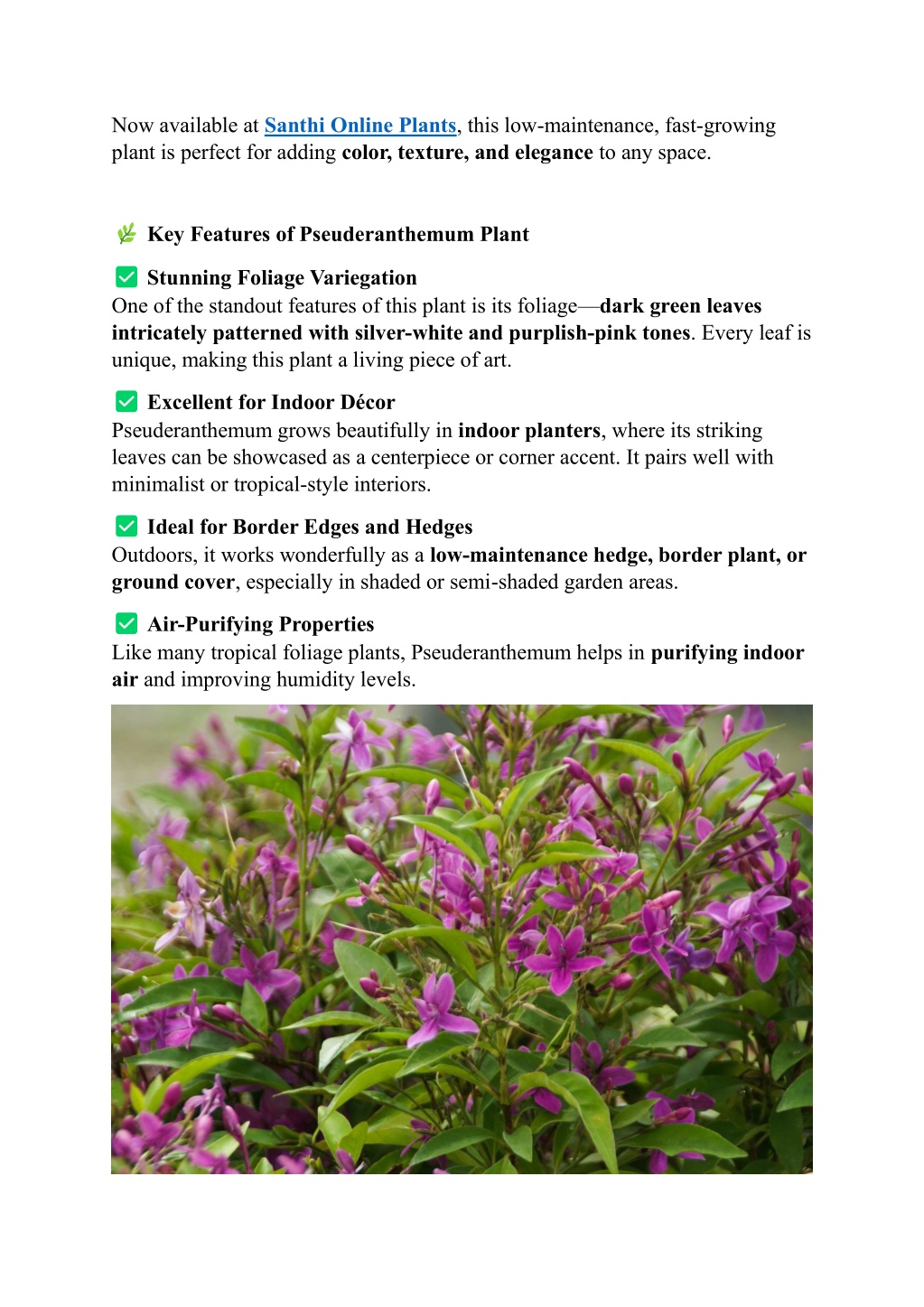 Now available at Santhi Online Plants, this low-maintenance, fast-growing plant is perfect for adding color, texture, and elegance to any space.

🌿 Key Features of Pseuderanthemum Plant

✅ Stunning Foliage Variegation
One of the standout features of this plant is its foliage—dark green leaves intricately patterned with silver-white and purplish-pink tones. Every leaf is unique, making this plant a living piece of art.

✅ Excellent for Indoor Décor
Pseuderanthemum grows beautifully in indoor planters, where its striking leaves can be showcased as a centerpiece or corner accent. It pairs well with minimalist or tropical-style interiors.

✅ Ideal for Border Edges and Hedges
Outdoors, it works wonderfully as a low-maintenance hedge, border plant, or ground cover, especially in shaded or semi-shaded garden areas.

✅ Air-Purifying Properties
Like many tropical foliage plants, Pseuderanthemum helps in purifying indoor air and improving humidity levels.